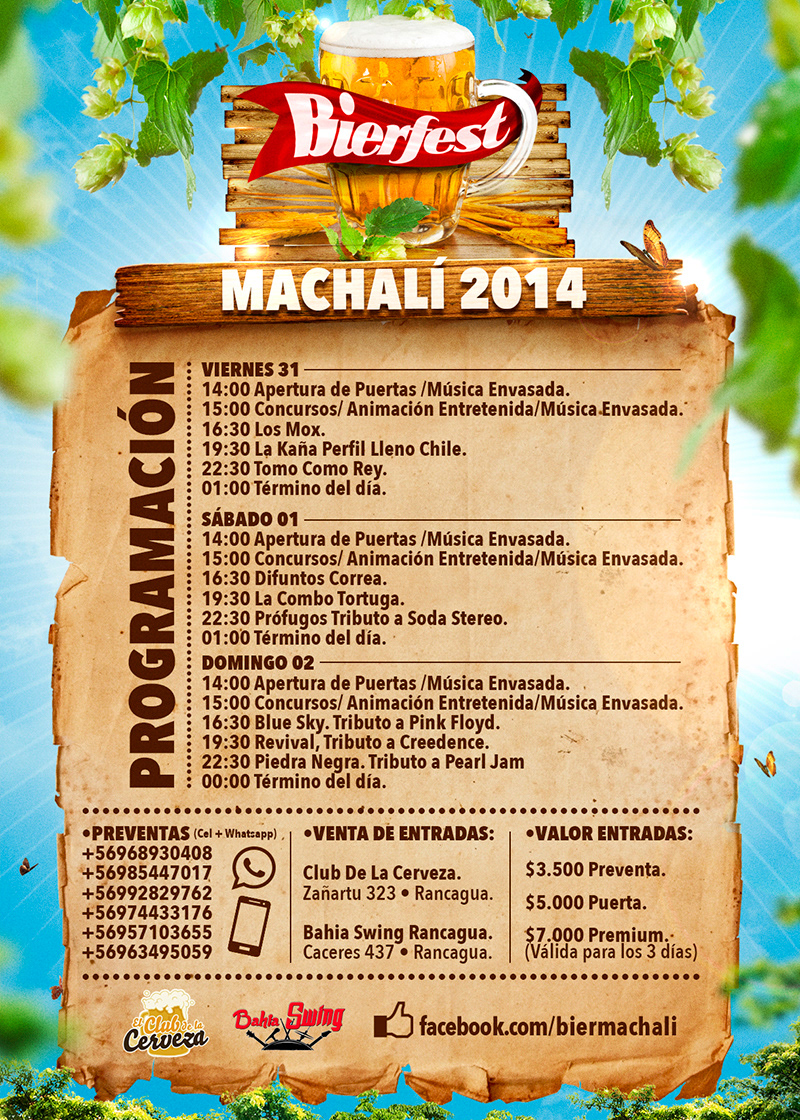 Bierfest

MACHALÍ 2014

PROGRAMACIÓN

VIERNES 31
14:00 Apertura de Puertas /Música Envasada.
15:00 Concursos/ Animación Entretenida/Música Envasada.
16:30 Los Mox.
19:30 La Kaña Perfil Lleno Chile.
22:30 Tomo Como Rey.
01:00 Término del día.

SÁBADO 01
14:00 Apertura de Puertas /Música Envasada.
15:00 Concursos/ Animación Entretenida/Música Envasada.
16:30 Difuntos Correa.
19:30 La Combo Tortuga.
22:30 Prófugos Tributo a Soda Stereo.
01:00 Término del día.

DOMINGO 02
14:00 Apertura de Puertas /Música Envasada.
15:00 Concursos/ Animación Entretenida/Música Envasada.
16:30 Blue Sky. Tributo a Pink Floyd.
19:30 Revival, Tributo a Creedence.
22:30 Piedra Negra. Tributo a Pearl Jam
00:00 Término del día.

•PREVENTAS (Cel + Whatsapp)
+56968930408
+56985447017
+56992829762
+56974433176
+56957103655
+56963495059

•VENTA DE ENTRADAS:
Club De La Cerveza.
Zañartu 323 • Rancagua.
Bahia Swing Rancagua.
Caceres 437 • Rancagua.

•VALOR ENTRADAS:
$3.500 Preventa.
$5.000 Puerta.
$7.000 Premium.
(Válida para los 3 días)

El Club de la Cerveza

Bahia Swing

facebook.com/biermachali